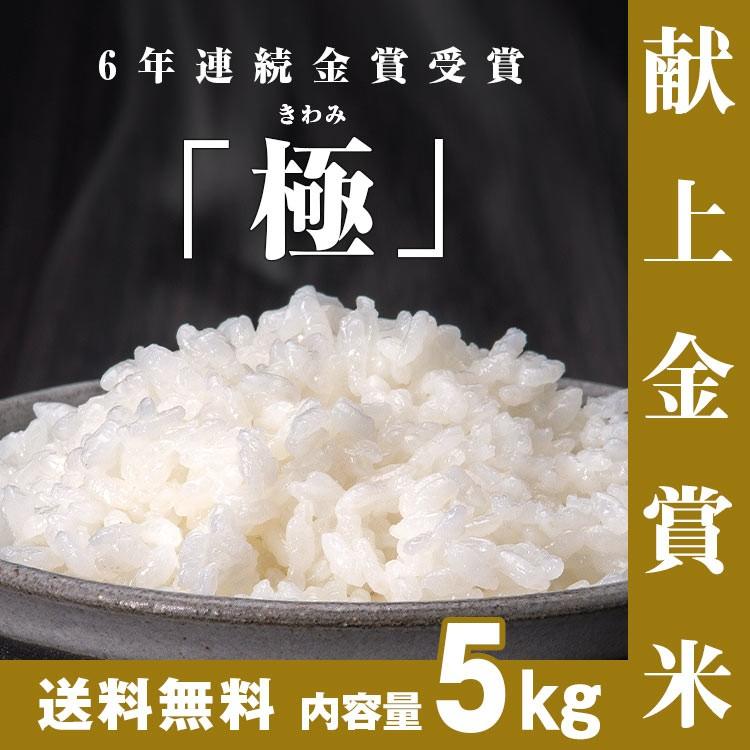 6年連続金賞受賞

きわみ
「極」

献上金賞米

送料無料 内容量 5kg